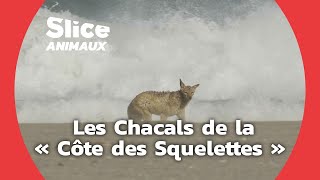 Slice
ANIMAUX

Les Chacals de la
« Côte des Squelettes »